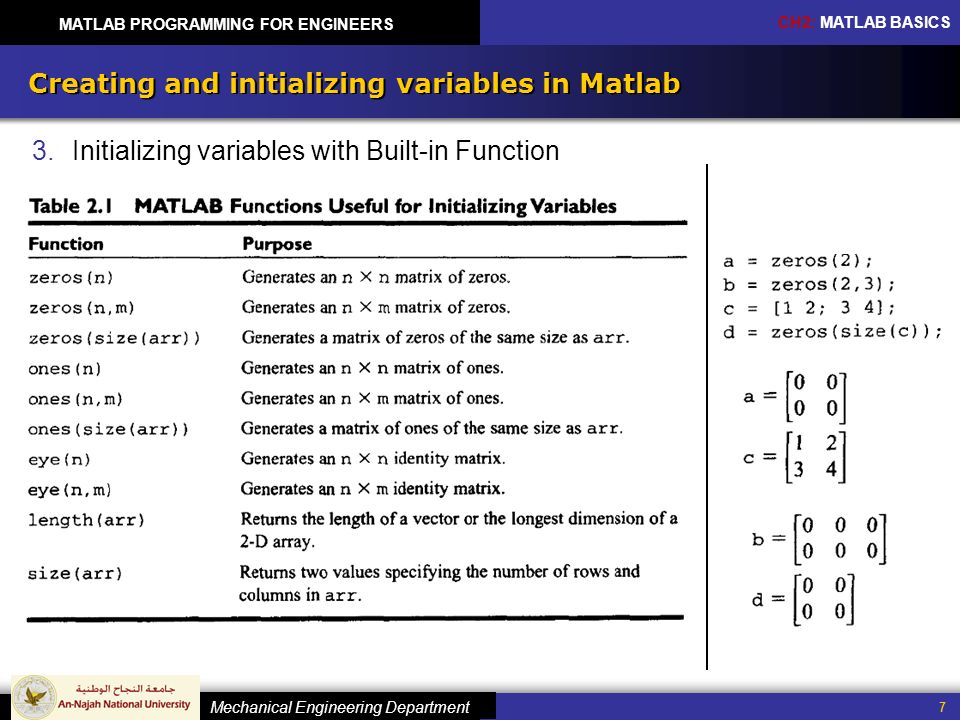 MATLAB PROGRAMMING FOR ENGINEERS

CH2: MATLAB BASICS

Creating and initializing variables in Matlab

3. Initializing variables with Built-in Function

Table 2.1 MATLAB Functions Useful for Initializing Variables

| Function | Purpose |
|---|---|
| zeros(n) | Generates an n $\times$ n matrix of zeros. |
| zeros(n,m) | Generates an n $\times$ m matrix of zeros. |
| zeros(size(arr)) | Generates a matrix of zeros of the same size as arr. |
| ones(n) | Generates an n $\times$ n matrix of ones. |
| ones(n,m) | Generates an n $\times$ m matrix of ones. |
| ones(size(arr)) | Generates a matrix of ones of the same size as arr. |
| eye(n) | Generates an n $\times$ n identity matrix. |
| eye(n,m) | Generates an n $\times$ m identity matrix. |
| length(arr) | Returns the length of a vector or the longest dimension of a 2-D array. |
| size(arr) | Returns two values specifying the number of rows and columns in arr. |

a = zeros(2);
b = zeros(2,3);
c = [1 2; 3 4];
d = zeros(size(c));

$a = \begin{bmatrix} 0 & 0 \\ 0 & 0 \end{bmatrix}$

$c = \begin{bmatrix} 1 & 2 \\ 3 & 4 \end{bmatrix}$

$b = \begin{bmatrix} 0 & 0 & 0 \\ 0 & 0 & 0 \end{bmatrix}$

$d = \begin{bmatrix} 0 & 0 \\ 0 & 0 \end{bmatrix}$

جامعة النجاح الوطنية
An-Najah National University

Mechanical Engineering Department

7